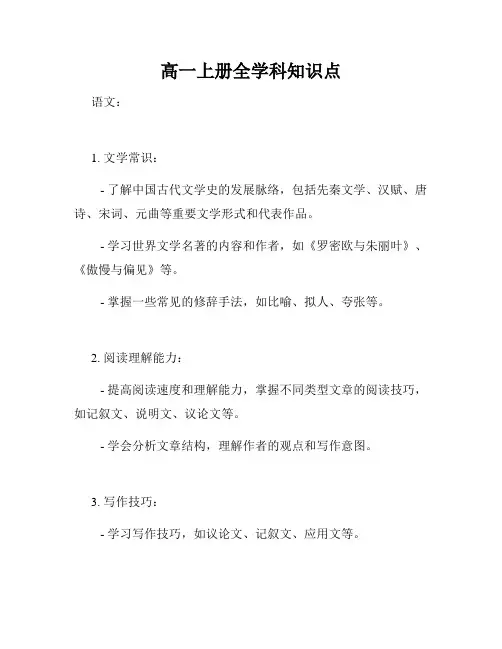 高一上册全学科知识点

语文：

1. 文学常识：

- 了解中国古代文学史的发展脉络，包括先秦文学、汉赋、唐诗、宋词、元曲等重要文学形式和代表作品。

- 学习世界文学名著的内容和作者，如《罗密欧与朱丽叶》、《傲慢与偏见》等。

- 掌握一些常见的修辞手法，如比喻、拟人、夸张等。

2. 阅读理解能力：

- 提高阅读速度和理解能力，掌握不同类型文章的阅读技巧，如记叙文、说明文、议论文等。

- 学会分析文章结构，理解作者的观点和写作意图。

3. 写作技巧：

- 学习写作技巧，如议论文、记叙文、应用文等。